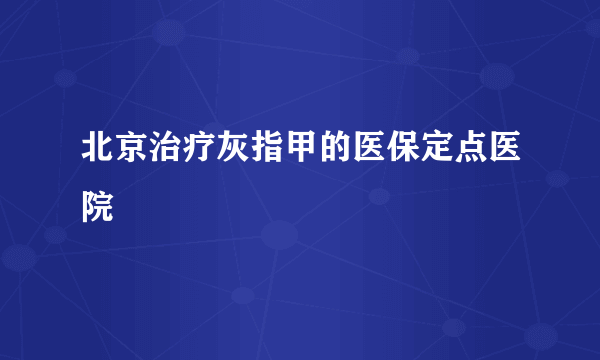 北京治疗灰指甲的医保定点医院